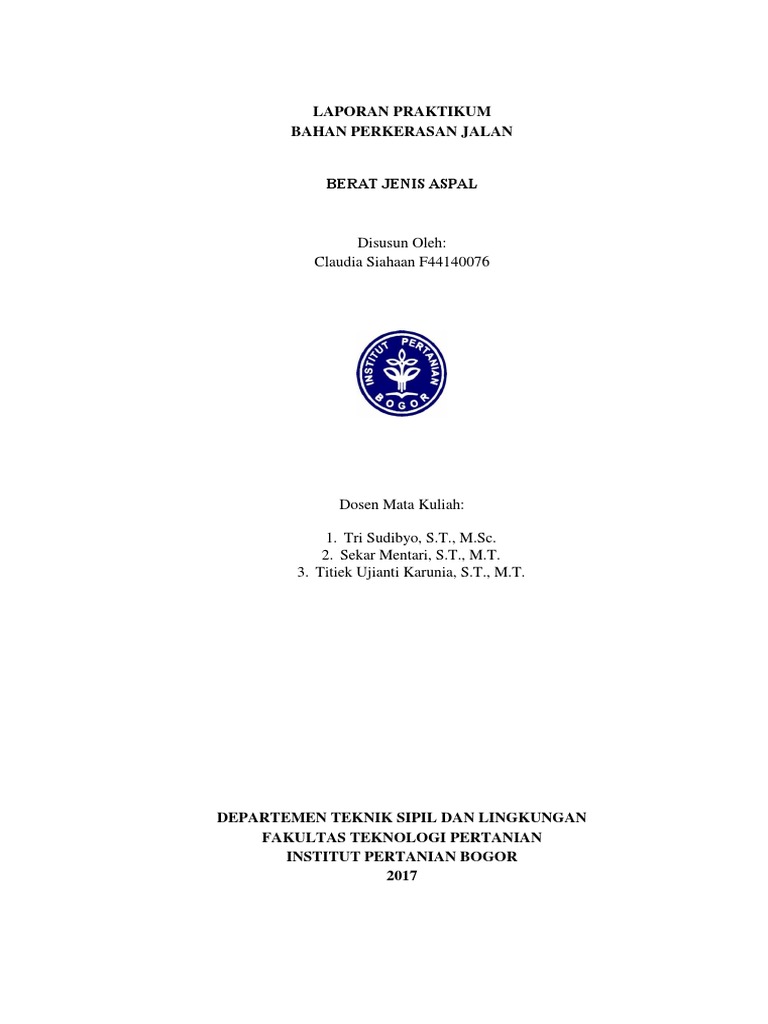 LAPORAN PRAKTIKUM
BAHAN PERKERASAN JALAN

BERAT JENIS ASPAL

Disusun Oleh:
Claudia Siahaan F44140076

INSTITUT PERTANIAN BOGOR

Dosen Mata Kuliah:

1. Tri Sudibyo, S.T., M.Sc.
2. Sekar Mentari, S.T., M.T.
3. Titiek Ujianti Karunia, S.T., M.T.

DEPARTEMEN TEKNIK SIPIL DAN LINGKUNGAN
FAKULTAS TEKNOLOGI PERTANIAN
INSTITUT PERTANIAN BOGOR
2017